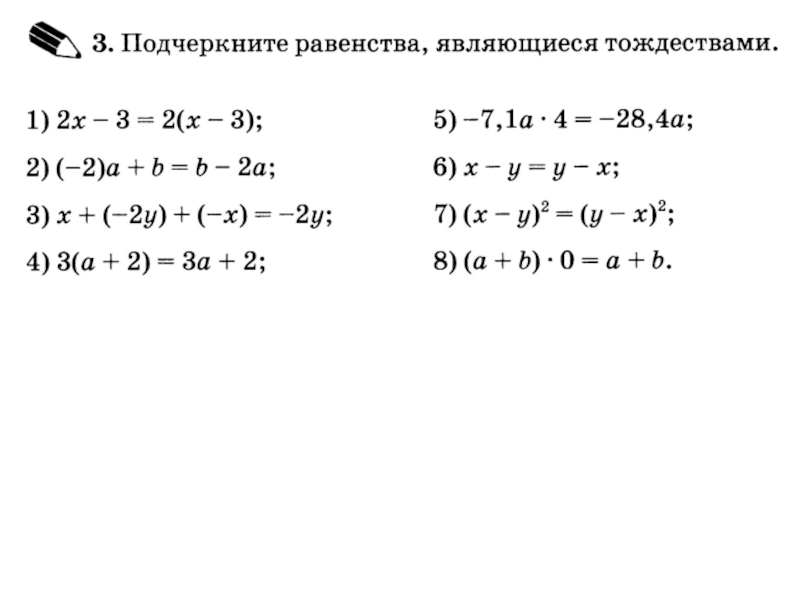 3. Подчеркните равенства, являющиеся тождествами.

1) $2x - 3 = 2(x - 3)$;

2) $(-2)a + b = b - 2a$;

3) $x + (-2y) + (-x) = -2y$;

4) $3(a + 2) = 3a + 2$;

5) $-7,1a \cdot 4 = -28,4a$;

6) $x - y = y - x$;

7) $(x - y)^2 = (y - x)^2$;

8) $(a + b) \cdot 0 = a + b$.